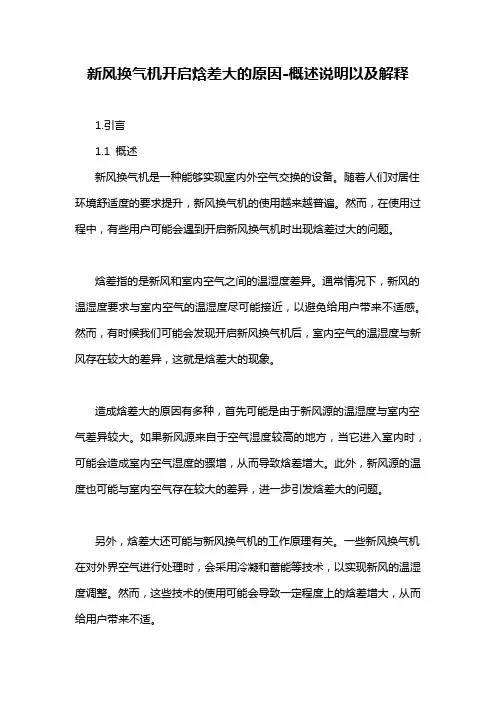 新风换气机开启焓差大的原因-概述说明以及解释

1.引言

1.1 概述

新风换气机是一种能够实现室内外空气交换的设备。随着人们对居住环境舒适度的要求提升，新风换气机的使用越来越普遍。然而，在使用过程中，有些用户可能会遇到开启新风换气机时出现焓差过大的问题。

焓差指的是新风和室内空气之间的温湿度差异。通常情况下，新风的温湿度要求与室内空气的温湿度尽可能接近，以避免给用户带来不适感。然而，有时候我们可能会发现开启新风换气机后，室内空气的温湿度与新风存在较大的差异，这就是焓差大的现象。

造成焓差大的原因有多种，首先可能是由于新风源的温湿度与室内空气差异较大。如果新风源来自于空气湿度较高的地方，当它进入室内时，可能会造成室内空气湿度的骤增，从而导致焓差增大。此外，新风源的温度也可能与室内空气存在较大的差异，进一步引发焓差大的问题。

另外，焓差大还可能与新风换气机的工作原理有关。一些新风换气机在对外界空气进行处理时，会采用冷凝和蓄能等技术，以实现新风的温湿度调整。然而，这些技术的使用可能会导致一定程度上的焓差增大，从而给用户带来不适。